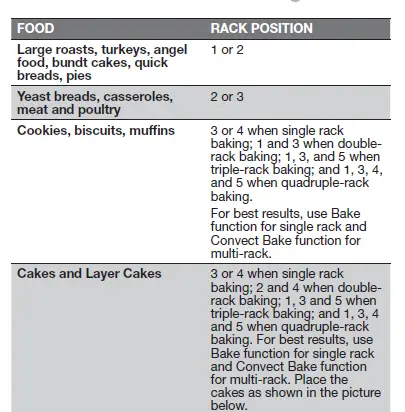 | FOOD | RACK POSITION |
|---|---|
| Large roasts, turkeys, angel food, bundt cakes, quick breads, pies | 1 or 2 |
| Yeast breads, casseroles, meat and poultry | 2 or 3 |
| Cookies, biscuits, muffins | 3 or 4 when single rack baking; 1 and 3 when double-rack baking; 1, 3, and 5 when triple-rack baking; and 1, 3, 4, and 5 when quadruple-rack baking. For best results, use Bake function for single rack and Convect Bake function for multi-rack. |
| Cakes and Layer Cakes | 3 or 4 when single rack baking; 2 and 4 when double-rack baking; 1, 3 and 5 when triple-rack baking; and 1, 3, 4 and 5 when quadruple-rack baking. For best results, use Bake function for single rack and Convect Bake function for multi-rack. Place the cakes as shown in the picture below. |